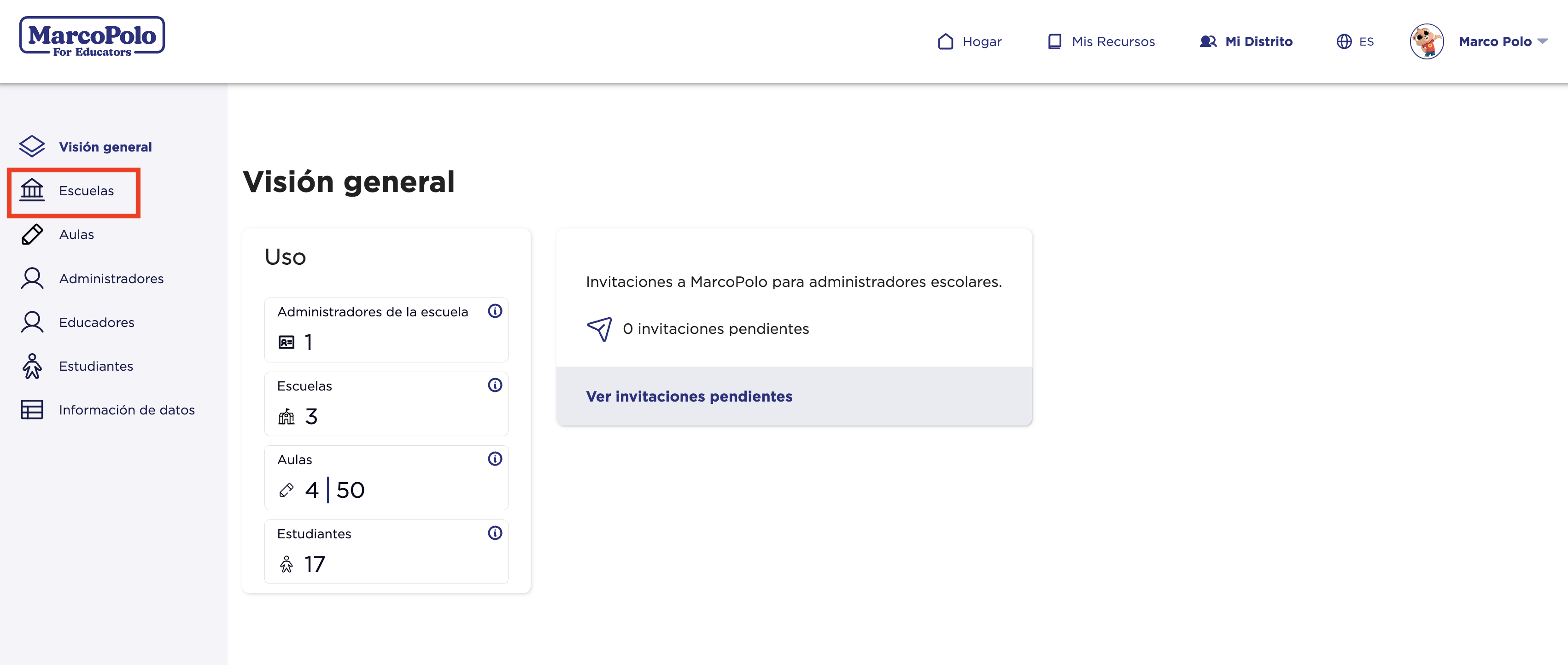 MarcoPolo For Educators

Hogar Mis Recursos Mi Distrito ES Marco Polo

Visión general
Escuelas
Aulas
Administradores
Educadores
Estudiantes
Información de datos

Visión general

Uso

Administradores de la escuela
1

Escuelas
3

Aulas
4 | 50

Estudiantes
17

Invitaciones a MarcoPolo para administradores escolares.

0 invitaciones pendientes

Ver invitaciones pendientes